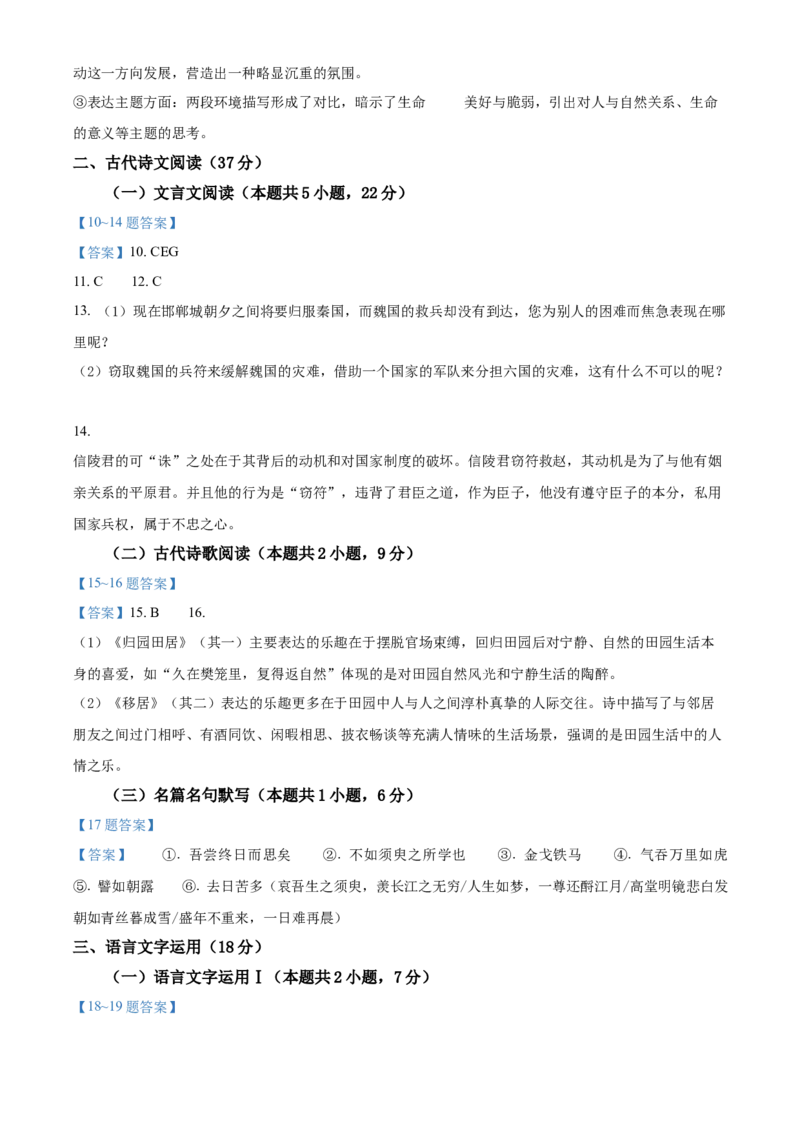 动这一方向发展，营造出一种略显沉重的氛围。

③表达主题方面：两段环境描写形成了对比，暗示了生命 美好与脆弱，引出对人与自然关系、生命的意义等主题的思考。

二、古代诗文阅读（37分）

（一）文言文阅读（本题共5小题，22分）

【10~14题答案】

【答案】10. CEG

11. C 12. C

13.（1）现在邯郸城朝夕之间将要归服秦国，而魏国的救兵却没有到达，您为别人的困难而焦急表现在哪里呢？

（2）窃取魏国的兵符来缓解魏国的灾难，借助一个国家的军队来分担六国的灾难，这有什么不可以的呢？

14.

信陵君的可“诛”之处在于其背后的动机和对国家制度的破坏。信陵君窃符救赵，其动机是为了与他有姻亲关系的平原君。并且他的行为是“窃符”，违背了君臣之道，作为臣子，他没有遵守臣子的本分，私用国家兵权，属于不忠之心。

（二）古代诗歌阅读（本题共2小题，9分）

【15~16题答案】

【答案】15. B 16.

（1）《归园田居》（其一）主要表达的乐趣在于摆脱官场束缚，回归田园后对宁静、自然的田园生活本身的喜爱，如“久在樊笼里，复得返自然”体现的是对田园自然风光和宁静生活的陶醉。

（2）《移居》（其二）表达的乐趣更多在于田园中人与人之间淳朴真挚的人际交往。诗中描写了与邻居朋友之间过门相呼、有酒同饮、闲暇相思、披衣畅谈等充满人情味的生活场景，强调的是田园生活中的人情之乐。

（三）名篇名句默写（本题共1小题，6分）

【17题答案】

【答案】 ①. 吾尝终日而思矣 ②. 不如须臾之所学也 ③. 金戈铁马 ④. 气吞万里如虎 ⑤. 譬如朝露 ⑥. 去日苦多（哀吾生之须臾，羡长江之无穷/人生如梦，一尊还酹江月/高堂明镜悲白发朝如青丝暮成雪/盛年不重来，一日难再晨）

三、语言文字运用（18分）

（一）语言文字运用Ⅰ（本题共2小题，7分）

【18~19题答案】